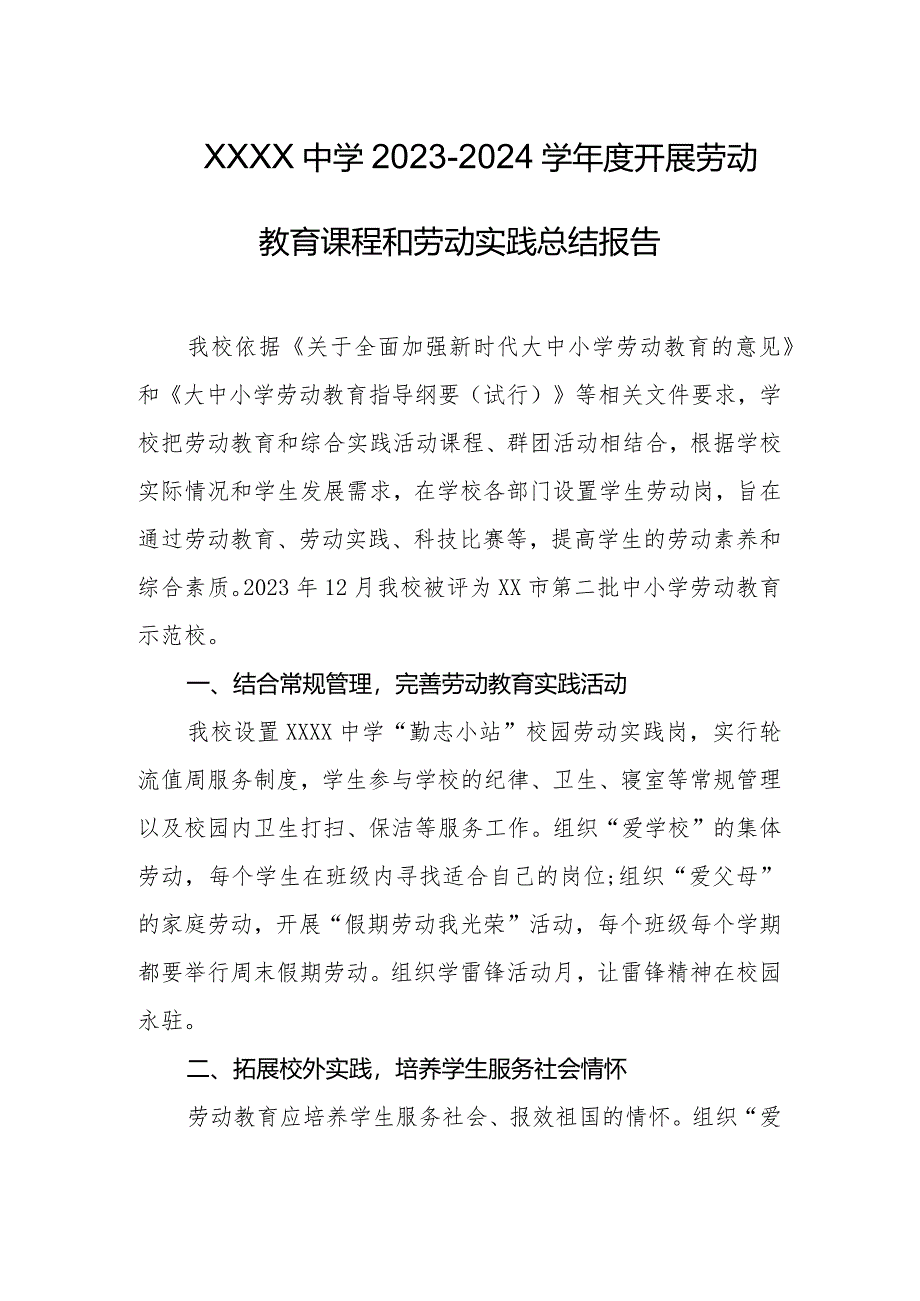 XXXX 中学 2023-2024 学年度开展劳动教育课程和劳动实践总结报告

我校依据《关于全面加强新时代大中小学劳动教育的意见》和《大中小学劳动教育指导纲要（试行）》等相关文件要求，学校把劳动教育和综合实践活动课程、群团活动相结合，根据学校实际情况和学生发展需求，在学校各部门设置学生劳动岗，旨在通过劳动教育、劳动实践、科技比赛等，提高学生的劳动素养和综合素质。2023 年 12 月我校被评为 XX 市第二批中小学劳动教育示范校。

一、结合常规管理，完善劳动教育实践活动

我校设置 XXXX 中学“勤志小站”校园劳动实践岗，实行轮流值周服务制度，学生参与学校的纪律、卫生、寝室等常规管理以及校园内卫生打扫、保洁等服务工作。组织“爱学校”的集体劳动，每个学生在班级内寻找适合自己的岗位;组织“爱父母”的家庭劳动，开展“假期劳动我光荣”活动，每个班级每个学期都要举行周末假期劳动。组织学雷锋活动月，让雷锋精神在校园永驻。

二、拓展校外实践，培养学生服务社会情怀

劳动教育应培养学生服务社会、报效祖国的情怀。组织“爱